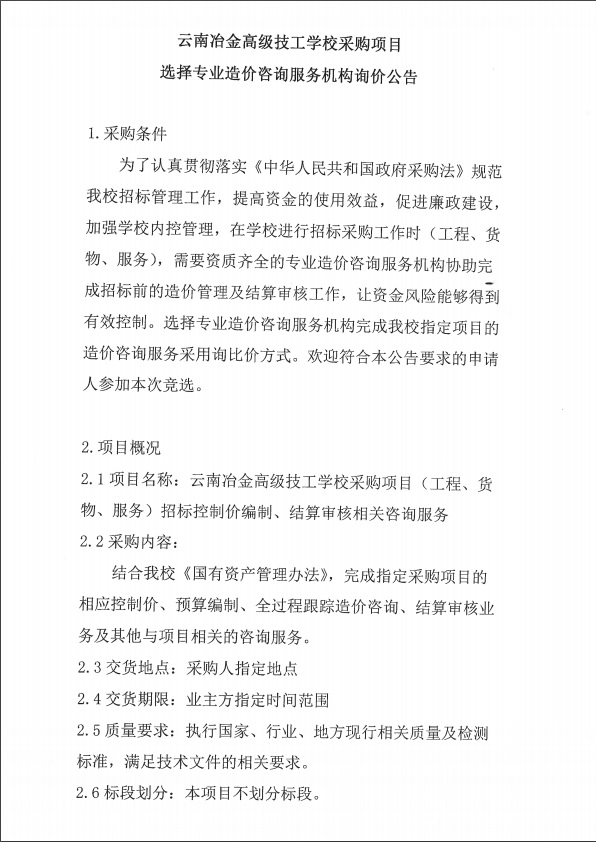 云南冶金高级技工学校采购项目
选择专业造价咨询服务机构询价公告

1.采购条件

为了认真贯彻落实《中华人民共和国政府采购法》规范我校招标管理工作，提高资金的使用效益，促进廉政建设，加强学校内控管理，在学校进行招标采购工作时（工程、货物、服务），需要资质齐全的专业造价咨询服务机构协助完成招标前的造价管理及结算审核工作，让资金风险能够得到有效控制。选择专业造价咨询服务机构完成我校指定项目的造价咨询服务采用询比价方式。欢迎符合本公告要求的申请人参加本次竞选。

2.项目概况

2.1 项目名称：云南冶金高级技工学校采购项目（工程、货物、服务）招标控制价编制、结算审核相关咨询服务

2.2 采购内容：

结合我校《国有资产管理办法》，完成指定采购项目的相应控制价、预算编制、全过程跟踪造价咨询、结算审核业务及其他与项目相关的咨询服务。

2.3 交货地点：采购人指定地点

2.4 交货期限：业主方指定时间范围

2.5 质量要求：执行国家、行业、地方现行相关质量及检测标准，满足技术文件的相关要求。

2.6 标段划分：本项目不划分标段。